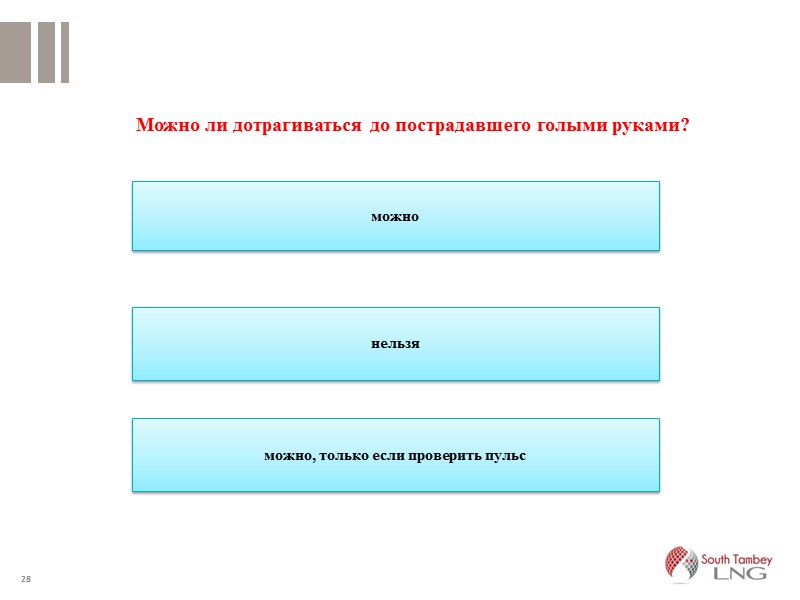 Можно ли дотрагиваться до пострадавшего голыми руками?

можно

нельзя

можно, только если проверить пульс

28

South Tambey
LNG